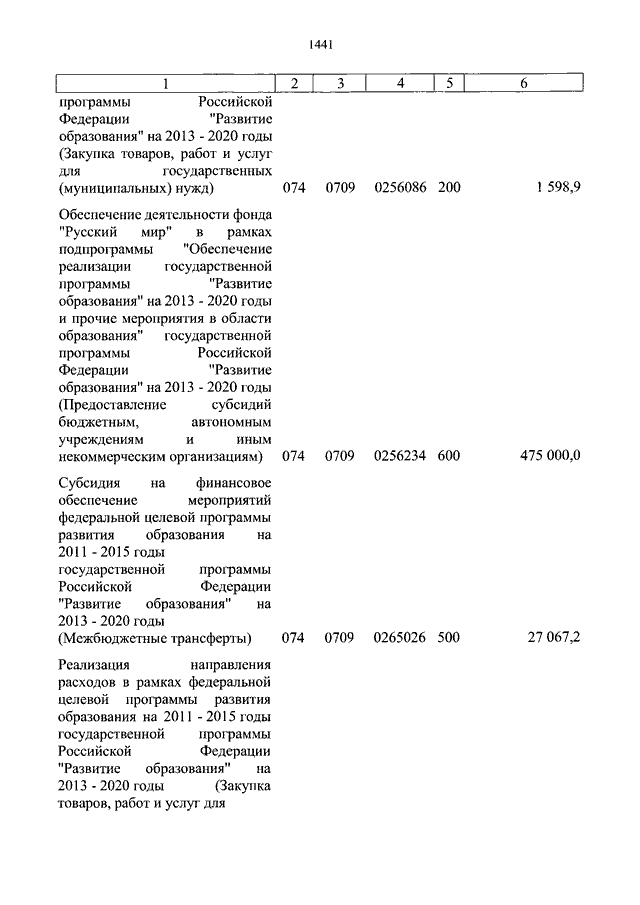 1441

| 1 | 2 | 3 | 4 | 5 | 6 |
|---|---|---|---|---|---|
| программы Российской Федерации "Развитие образования" на 2013 - 2020 годы (Закупка товаров, работ и услуг для государственных (муниципальных) нужд) | 074 | 0709 | 0256086 | 200 | 1 598,9 |
| Обеспечение деятельности фонда "Русский мир" в рамках подпрограммы "Обеспечение реализации государственной программы "Развитие образования" на 2013 - 2020 годы и прочие мероприятия в области образования" государственной программы Российской Федерации "Развитие образования" на 2013 - 2020 годы (Предоставление субсидий бюджетным, автономным учреждениям и иным некоммерческим организациям) | 074 | 0709 | 0256234 | 600 | 475 000,0 |
| Субсидия на финансовое обеспечение мероприятий федеральной целевой программы развития образования на 2011 - 2015 годы государственной программы Российской Федерации "Развитие образования" на 2013 - 2020 годы (Межбюджетные трансферты) | 074 | 0709 | 0265026 | 500 | 27 067,2 |
| Реализация направления расходов в рамках федеральной целевой программы развития образования на 2011 - 2015 годы государственной программы Российской Федерации "Развитие образования" на 2013 - 2020 годы (Закупка товаров, работ и услуг для | | | | | |